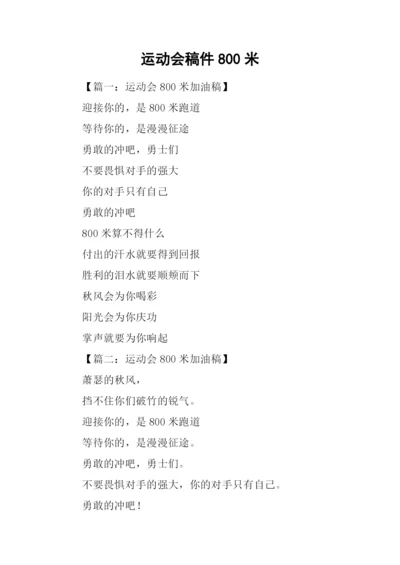 运动会稿件 800 米

【篇一：运动会 800 米加油稿】

迎接你的，是 800 米跑道

等待你的，是漫漫征途

勇敢的冲吧，勇士们

不要畏惧对手的强大

你的对手只有自己

勇敢的冲吧

800 米算不得什么

付出的汗水就要得到回报

胜利的泪水就要顺颊而下

秋风会为你喝彩

阳光会为你庆功

掌声就要为你响起

【篇二：运动会 800 米加油稿】

萧瑟的秋风，

挡不住你们破竹的锐气。

迎接你的，是 800 米跑道

等待你的，是漫漫征途。

勇敢的冲吧，勇士们。

不要畏惧对手的强大，你的对手只有自己。

勇敢的冲吧！